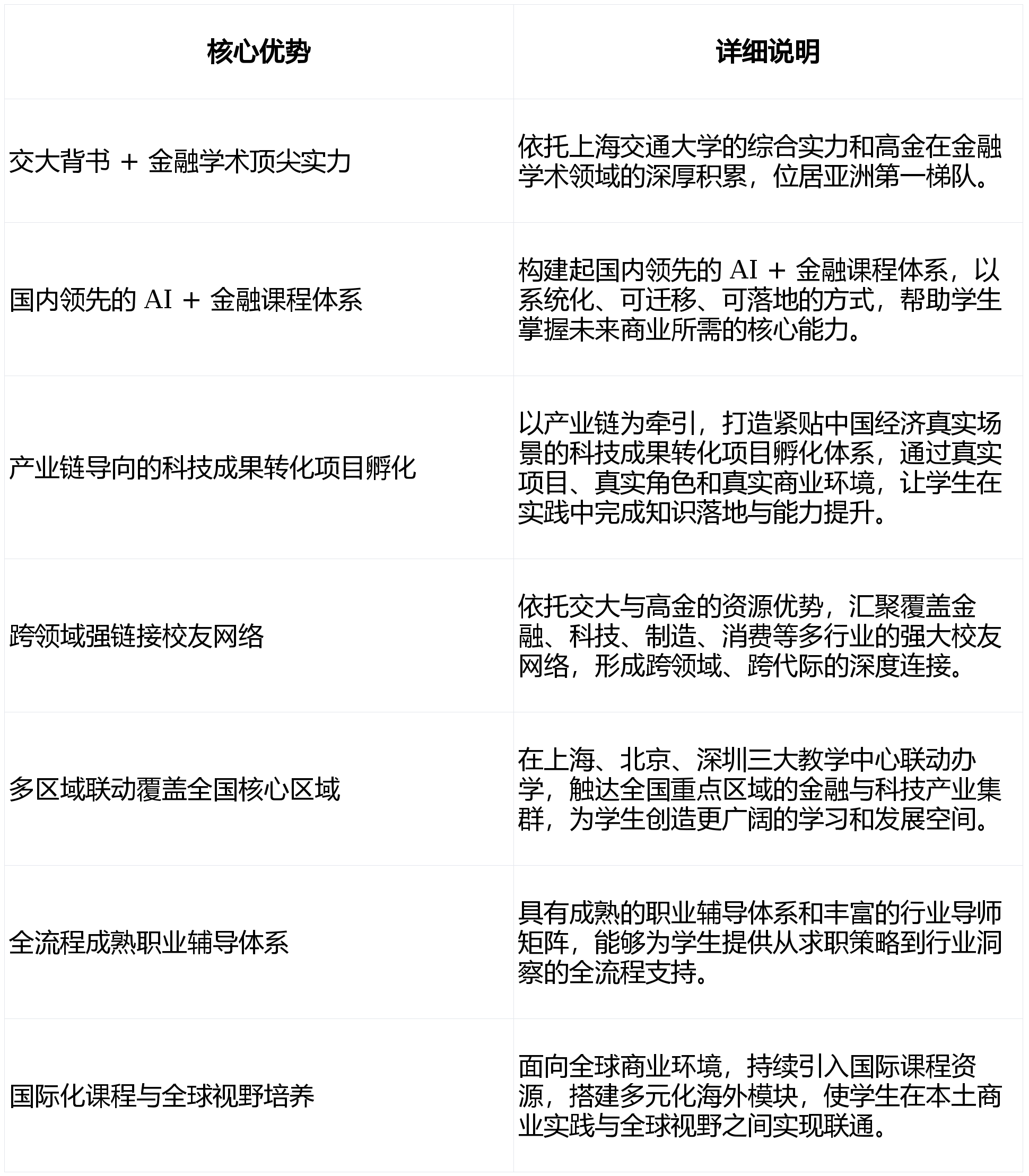 | 核心优势 | 详细说明 |
|---|---|
| 交大背书 + 金融学术顶尖实力 | 依托上海交通大学的综合实力和高金在金融学术领域的深厚积累，位居亚洲第一梯队。 |
| 国内领先的 AI + 金融课程体系 | 构建起国内领先的 AI + 金融课程体系，以系统化、可迁移、可落地的方式，帮助学生掌握未来商业所需的核心能力。 |
| 产业链导向的科技成果转化项目孵化 | 以产业链为牵引，打造紧贴中国经济真实场景的科技成果转化项目孵化体系，通过真实项目、真实角色和真实商业环境，让学生在实践中完成知识落地与能力提升。 |
| 跨领域强链接校友网络 | 依托交大与高金的资源优势，汇聚覆盖金融、科技、制造、消费等多行业的强大校友网络，形成跨领域、跨代际的深度连接。 |
| 多区域联动覆盖全国核心区域 | 在上海、北京、深圳三大教学中心联动办学，触达全国重点区域的金融与科技产业集群，为学生创造更广阔的学习和发展空间。 |
| 全流程成熟职业辅导体系 | 具有成熟的职业辅导体系和丰富的行业导师矩阵，能够为学生提供从求职策略到行业洞察的全流程支持。 |
| 国际化课程与全球视野培养 | 面向全球商业环境，持续引入国际课程资源，搭建多元化海外模块，使学生在本土商业实践与全球视野之间实现联通。 |